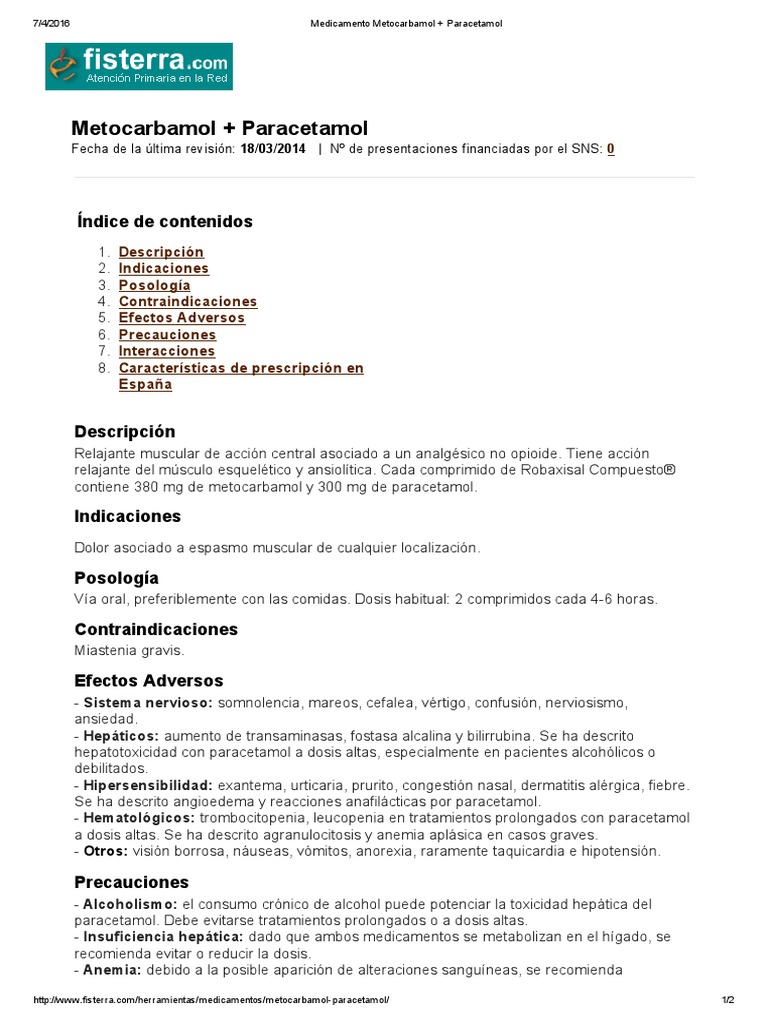 7/4/2016 Medicamento Metocarbamol + Paracetamol

fisterra.com
Atención Primaria en la Red

Metocarbamol + Paracetamol
Fecha de la última revisión: 18/03/2014 | Nº de presentaciones financiadas por el SNS: 0

Índice de contenidos

1. Descripción
2. Indicaciones
3. Posología
4. Contraindicaciones
5. Efectos Adversos
6. Precauciones
7. Interacciones
8. Características de prescripción en España

Descripción
Relajante muscular de acción central asociado a un analgésico no opioide. Tiene acción relajante del músculo esquelético y ansiolítica. Cada comprimido de Robaxisal Compuesto® contiene 380 mg de metocarbamol y 300 mg de paracetamol.

Indicaciones
Dolor asociado a espasmo muscular de cualquier localización.

Posología
Vía oral, preferiblemente con las comidas. Dosis habitual: 2 comprimidos cada 4-6 horas.

Contraindicaciones
Miastenia gravis.

Efectos Adversos
- Sistema nervioso: somnolencia, mareos, cefalea, vértigo, confusión, nerviosismo, ansiedad.
- Hepáticos: aumento de transaminasas, fostasa alcalina y bilirrubina. Se ha descrito hepatotoxicidad con paracetamol a dosis altas, especialmente en pacientes alcohólicos o debilitados.
- Hipersensibilidad: exantema, urticaria, prurito, congestión nasal, dermatitis alérgica, fiebre. Se ha descrito angioedema y reacciones anafilácticas por paracetamol.
- Hematológicos: trombocitopenia, leucopenia en tratamientos prolongados con paracetamol a dosis altas. Se ha descrito agranulocitosis y anemia aplásica en casos graves.
- Otros: visión borrosa, náuseas, vómitos, anorexia, raramente taquicardia e hipotensión.

Precauciones
- Alcoholismo: el consumo crónico de alcohol puede potenciar la toxicidad hepática del paracetamol. Debe evitarse tratamientos prolongados o a dosis altas.
- Insuficiencia hepática: dado que ambos medicamentos se metabolizan en el hígado, se recomienda evitar o reducir la dosis.
- Anemia: debido a la posible aparición de alteraciones sanguíneas, se recomienda

http://www.fisterra.com/herramientas/medicamentos/metocarbamol-paracetamol/ 1/2